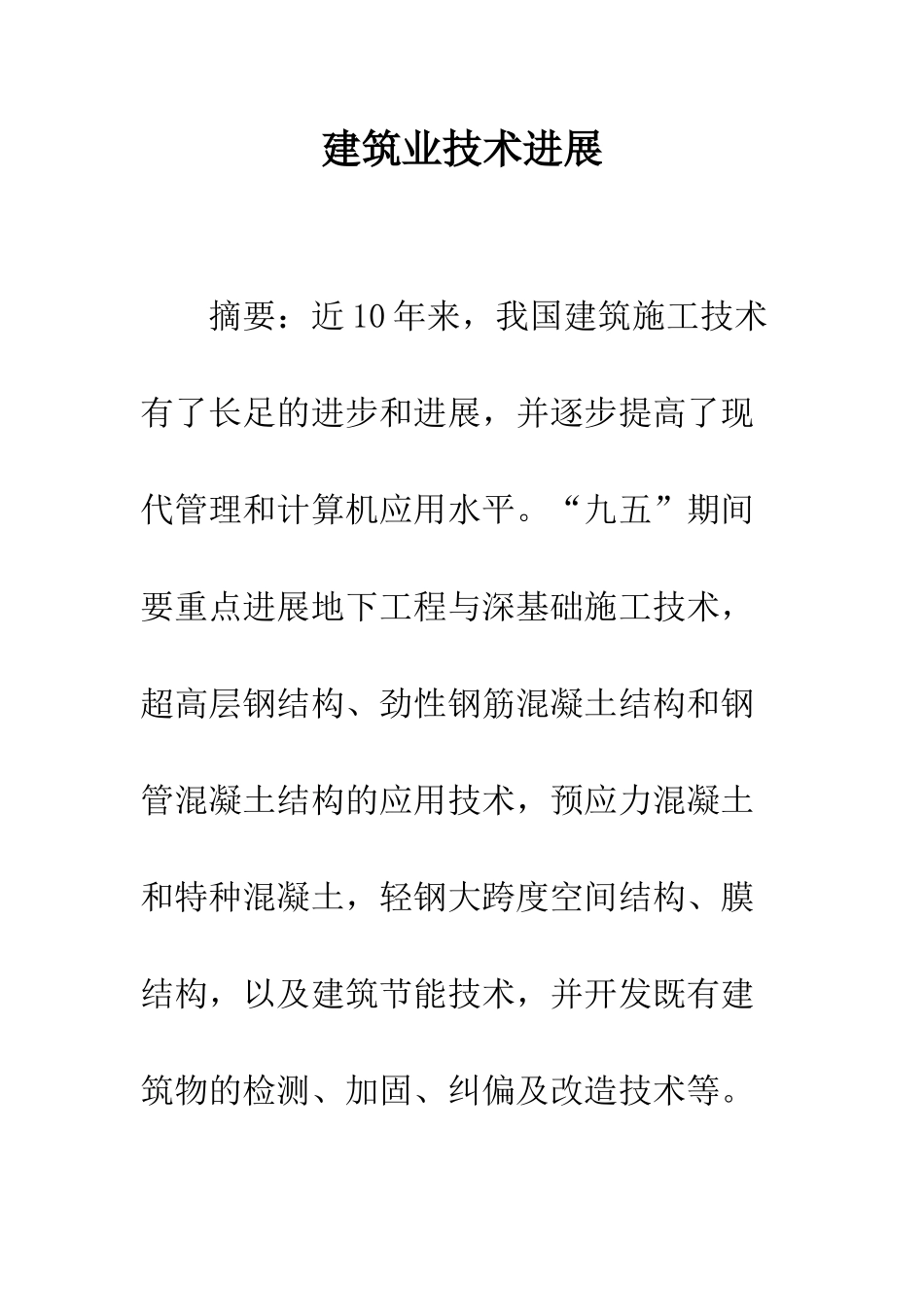 建筑业技术进展

摘要：近10年来，我国建筑施工技术有了长足的进步和进展，并逐步提高了现代管理和计算机应用水平。“九五”期间要重点进展地下工程与深基础施工技术，超高层钢结构、劲性钢筋混凝土结构和钢管混凝土结构的应用技术，预应力混凝土和特种混凝土，轻钢大跨度空间结构、膜结构，以及建筑节能技术，并开发既有建筑物的检测、加固、纠偏及改造技术等。